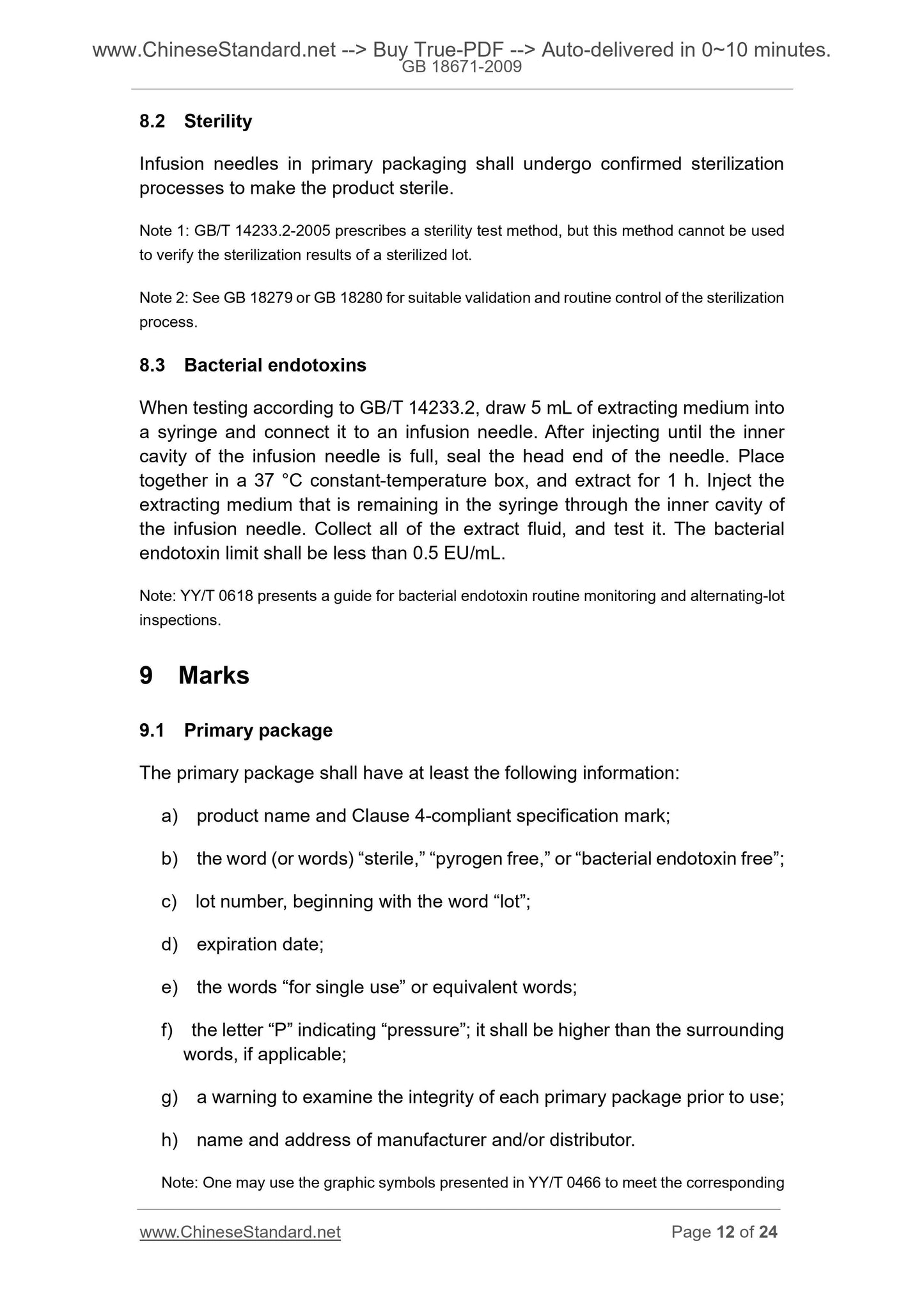 www.ChineseStandard.net --> Buy True-PDF --> Auto-delivered in 0~10 minutes.
GB 18671-2009

8.2 Sterility

Infusion needles in primary packaging shall undergo confirmed sterilization processes to make the product sterile.

Note 1: GB/T 14233.2-2005 prescribes a sterility test method, but this method cannot be used to verify the sterilization results of a sterilized lot.

Note 2: See GB 18279 or GB 18280 for suitable validation and routine control of the sterilization process.

8.3 Bacterial endotoxins

When testing according to GB/T 14233.2, draw 5 mL of extracting medium into a syringe and connect it to an infusion needle. After injecting until the inner cavity of the infusion needle is full, seal the head end of the needle. Place together in a 37 °C constant-temperature box, and extract for 1 h. Inject the extracting medium that is remaining in the syringe through the inner cavity of the infusion needle. Collect all of the extract fluid, and test it. The bacterial endotoxin limit shall be less than 0.5 EU/mL.

Note: YY/T 0618 presents a guide for bacterial endotoxin routine monitoring and alternating-lot inspections.

9 Marks

9.1 Primary package

The primary package shall have at least the following information:

a) product name and Clause 4-compliant specification mark;

b) the word (or words) “sterile,” “pyrogen free,” or “bacterial endotoxin free”;

c) lot number, beginning with the word “lot”;

d) expiration date;

e) the words “for single use” or equivalent words;

f) the letter “P” indicating “pressure”; it shall be higher than the surrounding words, if applicable;

g) a warning to examine the integrity of each primary package prior to use;

h) name and address of manufacturer and/or distributor.

Note: One may use the graphic symbols presented in YY/T 0466 to meet the corresponding

www.ChineseStandard.net Page 12 of 24